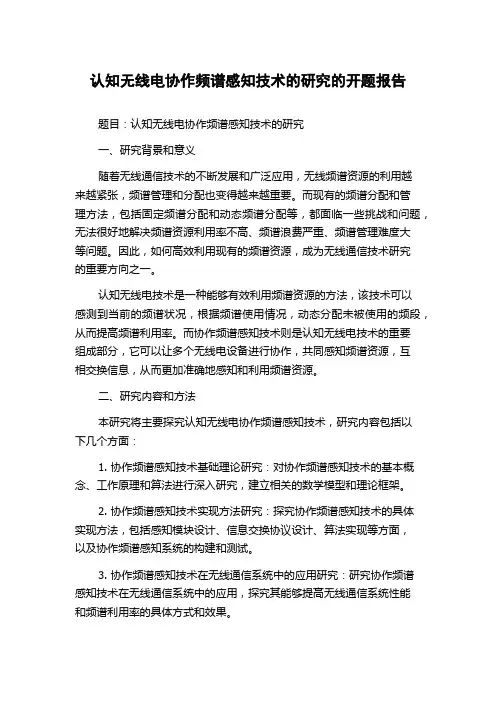 认知无线电协作频谱感知技术的研究的开题报告

题目：认知无线电协作频谱感知技术的研究

一、研究背景和意义

随着无线通信技术的不断发展和广泛应用，无线频谱资源的利用越来越紧张，频谱管理和分配也变得越来越重要。而现有的频谱分配和管理方法，包括固定频谱分配和动态频谱分配等，都面临一些挑战和问题，无法很好地解决频谱资源利用率不高、频谱浪费严重、频谱管理难度大等问题。因此，如何高效利用现有的频谱资源，成为无线通信技术研究的重要方向之一。

认知无线电技术是一种能够有效利用频谱资源的方法，该技术可以感测到当前的频谱状况，根据频谱使用情况，动态分配未被使用的频段，从而提高频谱利用率。而协作频谱感知技术则是认知无线电技术的重要组成部分，它可以让多个无线电设备进行协作，共同感知频谱资源，互相交换信息，从而更加准确地感知和利用频谱资源。

二、研究内容和方法

本研究将主要探究认知无线电协作频谱感知技术，研究内容包括以下几个方面：

1. 协作频谱感知技术基础理论研究：对协作频谱感知技术的基本概念、工作原理和算法进行深入研究，建立相关的数学模型和理论框架。

2. 协作频谱感知技术实现方法研究：探究协作频谱感知技术的具体实现方法，包括感知模块设计、信息交换协议设计、算法实现等方面，以及协作频谱感知系统的构建和测试。

3. 协作频谱感知技术在无线通信系统中的应用研究：研究协作频谱感知技术在无线通信系统中的应用，探究其能够提高无线通信系统性能和频谱利用率的具体方式和效果。